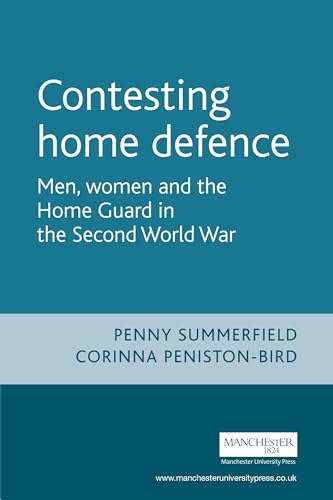 Contesting home defence

Men, women and the Home Guard in the Second World War

PENNY SUMMERFIELD
CORINNA PENISTON-BIRD

MANCHESTER
1824
Manchester University Press

www.manchesteruniversitypress.co.uk